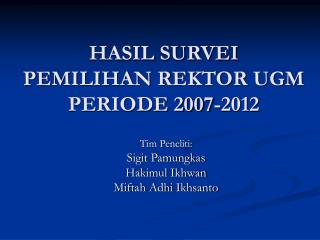 HASIL SURVEI
PEMILIHAN REKTOR UGM
PERIODE 2007-2012

Tim Peneliti:
Sigit Pamungkas
Hakimul Ikhwan
Miftah Adhi Ikhsanto